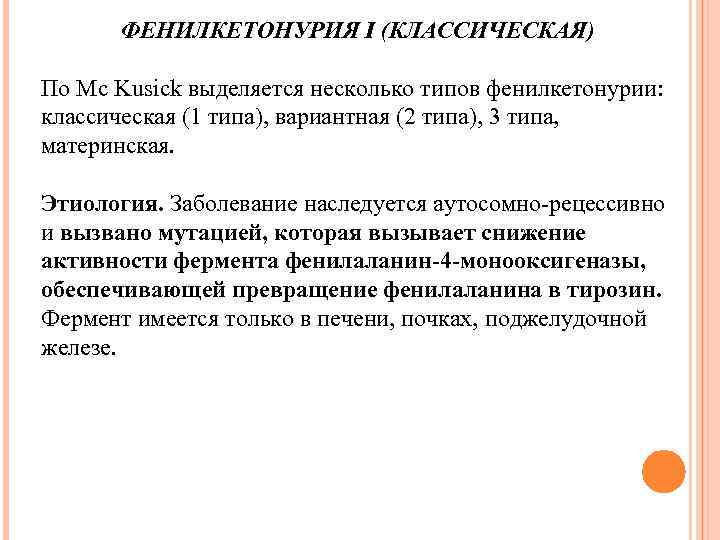 ФЕНИЛКЕТОНУРИЯ I (КЛАССИЧЕСКАЯ)

По Mc Kusick выделяется несколько типов фенилкетонурии: классическая (1 типа), вариантная (2 типа), 3 типа, материнская.

Этиология. Заболевание наследуется аутосомно-рецессивно и вызвано мутацией, которая вызывает снижение активности фермента фенилаланин-4-монооксигеназы, обеспечивающей превращение фенилаланина в тирозин. Фермент имеется только в печени, почках, поджелудочной железе.